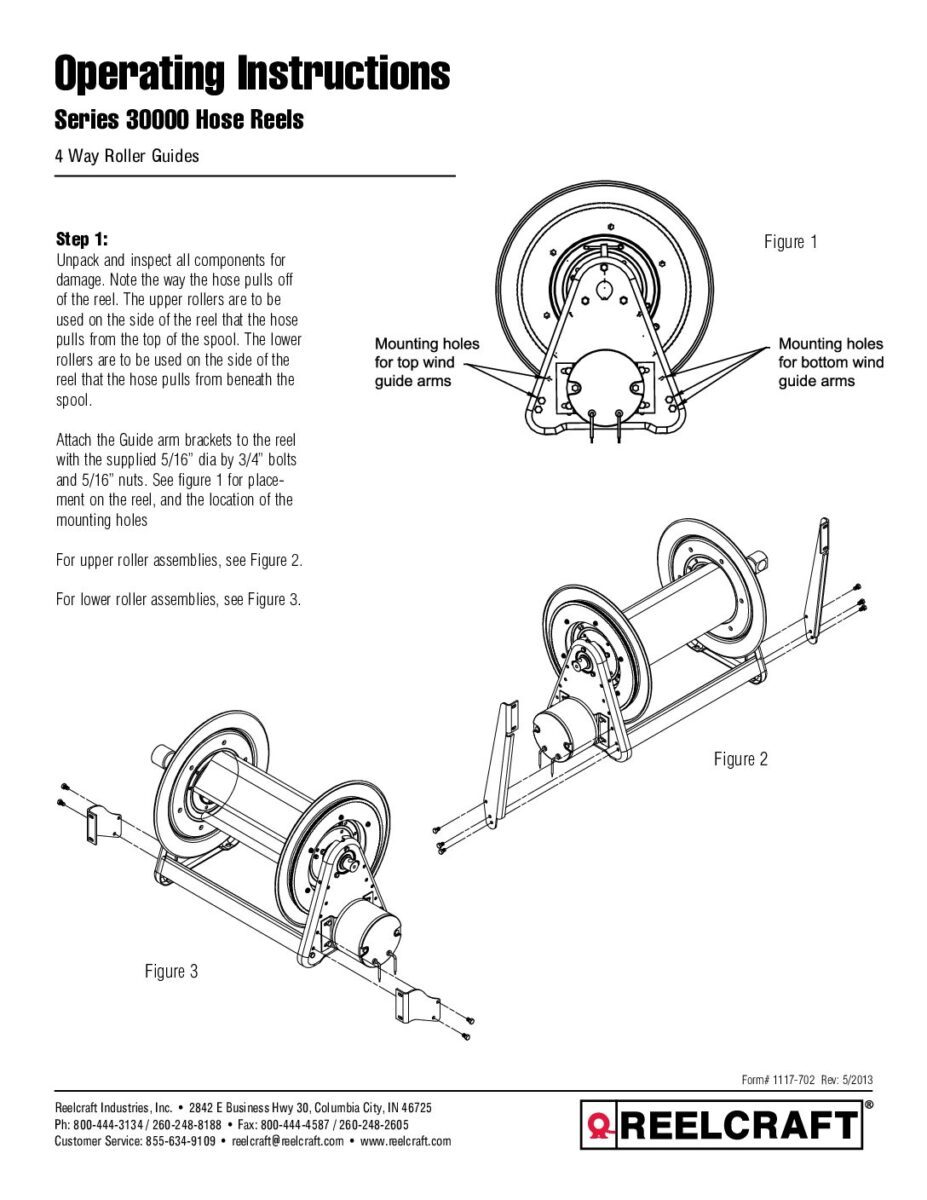 Operating Instructions

Series 30000 Hose Reels

4 Way Roller Guides

Step 1:
Unpack and inspect all components for damage. Note the way the hose pulls off of the reel. The upper rollers are to be used on the side of the reel that the hose pulls from the top of the spool. The lower rollers are to be used on the side of the reel that the hose pulls from beneath the spool.

Attach the Guide arm brackets to the reel with the supplied 5/16" dia by 3/4" bolts and 5/16" nuts. See figure 1 for placement on the reel, and the location of the mounting holes

For upper roller assemblies, see Figure 2.

For lower roller assemblies, see Figure 3.

Figure 1

Mounting holes for top wind guide arms

Mounting holes for bottom wind guide arms

Figure 2

Figure 3

Form# 1117-702 Rev: 5/2013

Reelcraft Industries, Inc. • 2842 E Business Hwy 30, Columbia City, IN 46725
Ph: 800-444-3134 / 260-248-8188 • Fax: 800-444-4587 / 260-248-2605
Customer Service: 855-634-9109 • reelcraft@reelcraft.com • www.reelcraft.com

REELCRAFT®